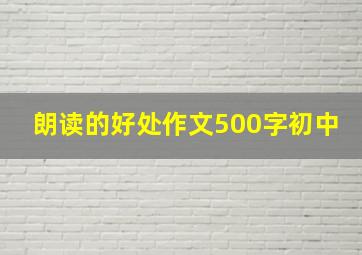 朗读的好处作文500字初中